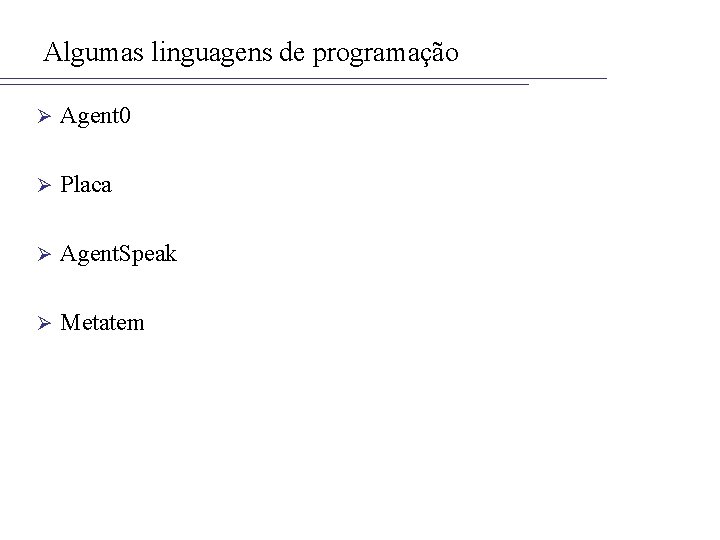 Algumas linguagens de programação

➢ Agent0

➢ Placa

➢ AgentSpeak

➢ Metatem